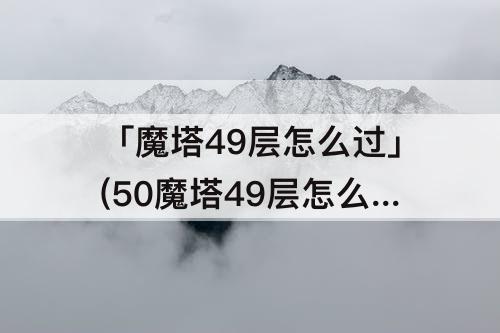 「魔塔49层怎么过」
(50魔塔49层怎么...